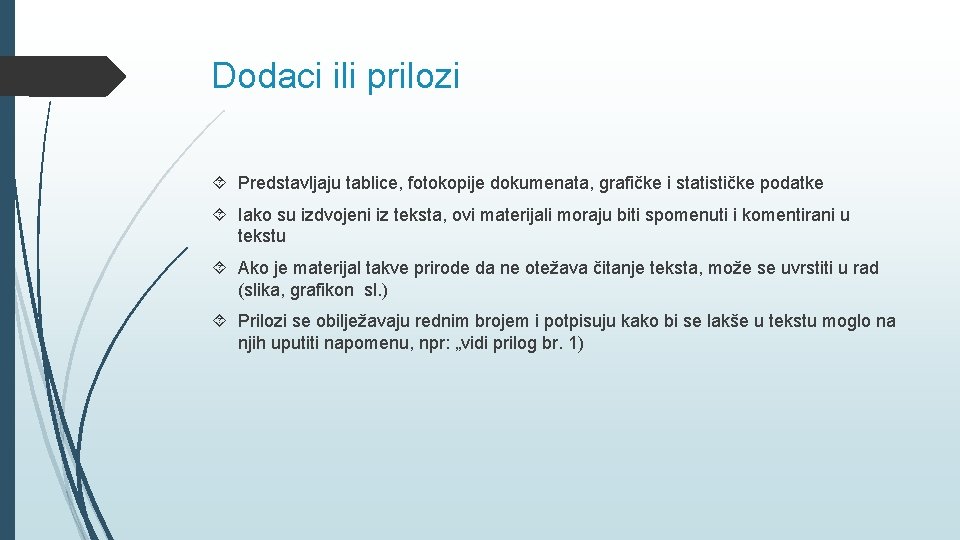 Dodaci ili prilozi

Predstavljaju tablice, fotokopije dokumenata, grafičke i statističke podatke

Iako su izdvojeni iz teksta, ovi materijali moraju biti spomenuti i komentirani u tekstu

Ako je materijal takve prirode da ne otežava čitanje teksta, može se uvrstiti u rad (slika, grafikon sl.)

Prilozi se obilježavaju rednim brojem i potpisuju kako bi se lakše u tekstu moglo na njih uputiti napomenu, npr: „vidi prilog br. 1)